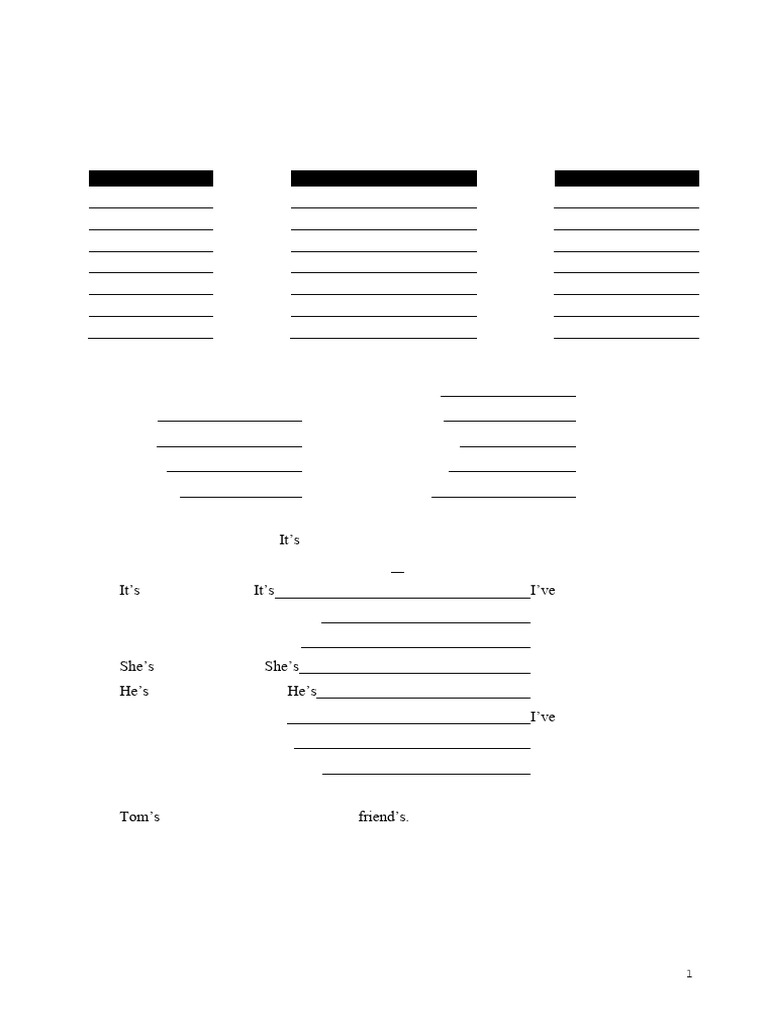 It's

It's It's I've

She's She's

He's He's

I've

Tom's friend's.

1